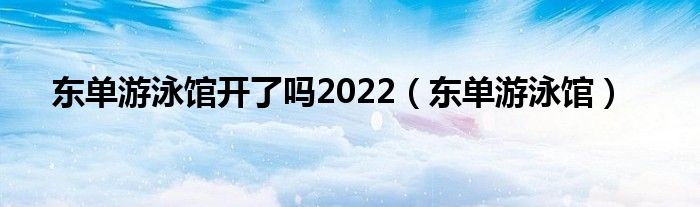 东单游泳馆开了吗2022（东单游泳馆）